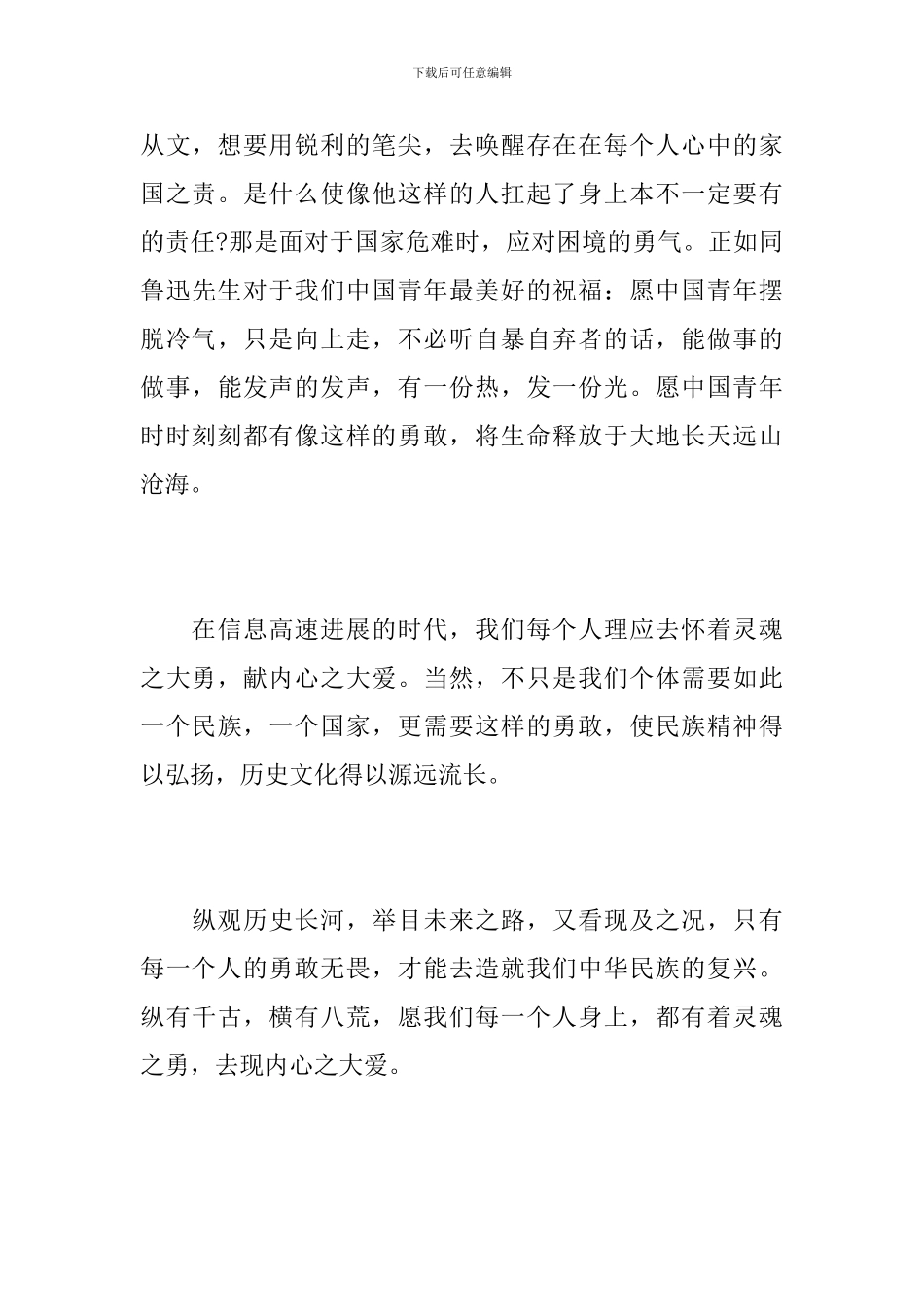 下载后可任意编辑

从文，想要用锐利的笔尖，去唤醒存在在每个人心中的家国之责。是什么使像他这样的人扛起了身上本不一定要有的责任?那是面对于国家危难时，应对困境的勇气。正如同鲁迅先生对于我们中国青年最美好的祝福：愿中国青年摆脱冷气，只是向上走，不必听自暴自弃者的话，能做事的做事，能发声的发声，有一份热，发一份光。愿中国青年时时刻刻都有像这样的勇敢，将生命释放于大地长天远山沧海。

在信息高速进展的时代，我们每个人理应去怀着灵魂之大勇，献内心之大爱。当然，不只是我们个体需要如此一个民族，一个国家，更需要这样的勇敢，使民族精神得以弘扬，历史文化得以源远流长。

纵观历史长河，举目未来之路，又看现及之况，只有每一个人的勇敢无畏，才能去造就我们中华民族的复兴。纵有千古，横有八荒，愿我们每一个人身上，都有着灵魂之勇，去现内心之大爱。